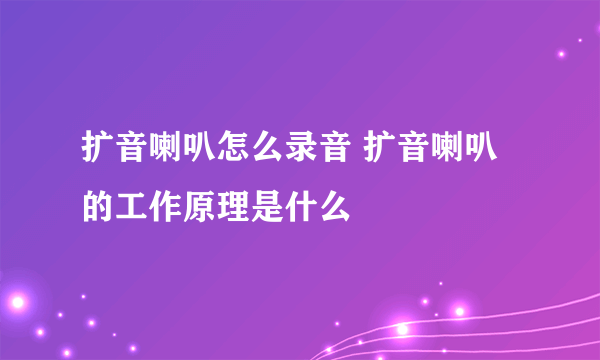 扩音喇叭怎么录音 扩音喇叭的工作原理是什么